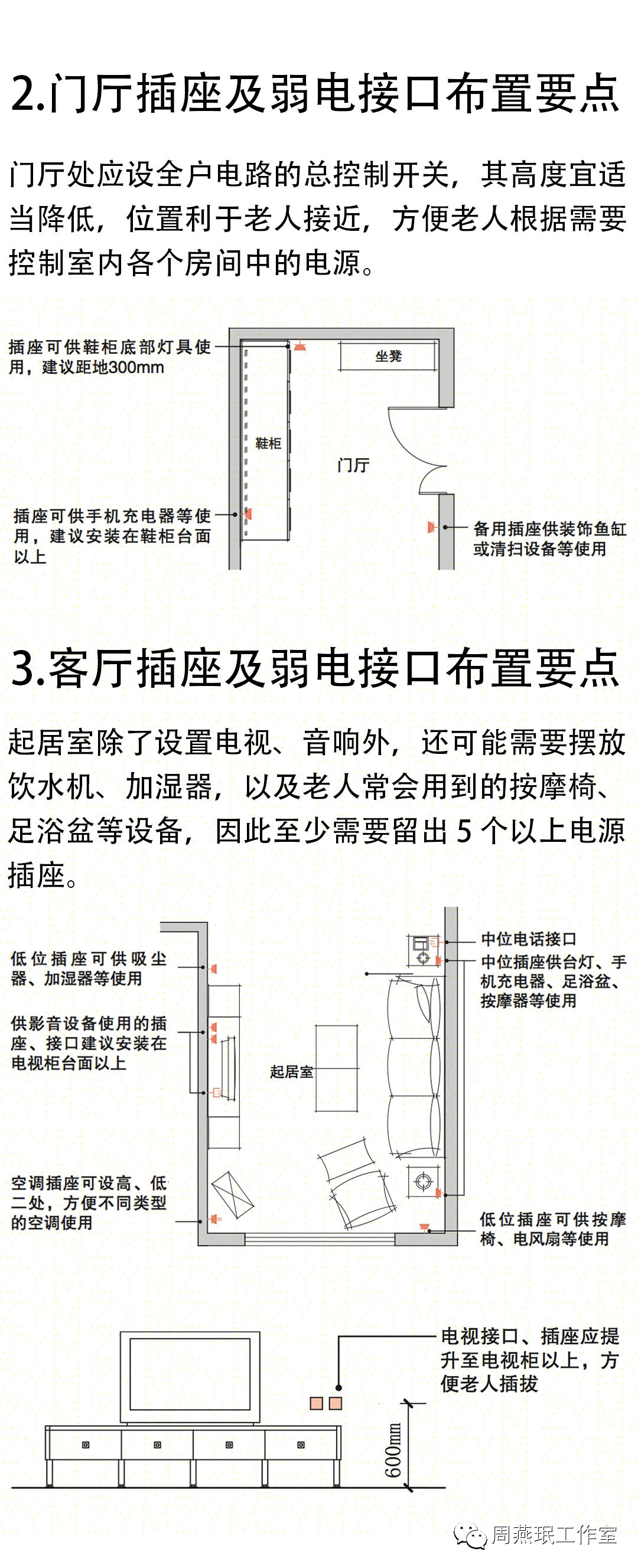 2.门厅插座及弱电接口布置要点

门厅处应设全户电路的总控制开关，其高度宜适当降低，位置利于老人接近，方便老人根据需要控制室内各个房间中的电源。

插座可供鞋柜底部灯具使用，建议距地300mm

坐凳

鞋柜

门厅

插座可供手机充电器等使用，建议安装在鞋柜台面以上

备用插座供装饰鱼缸或清扫设备等使用

3.客厅插座及弱电接口布置要点

起居室除了设置电视、音响外，还可能需要摆放饮水机、加湿器，以及老人常会用到的按摩椅、足浴盆等设备，因此至少需要留出 5 个以上电源插座。

低位插座可供吸尘器、加湿器等使用

供影音设备使用的插座、接口建议安装在电视柜台面以上

起居室

空调插座可设高、低二处，方便不同类型的空调使用

中位电话接口

中位插座供台灯、手机充电器、足浴盆、按摩器等使用

低位插座可供按摩椅、电风扇等使用

电视接口、插座应提升至电视柜以上，方便老人插拔

600mm

周燕珉工作室